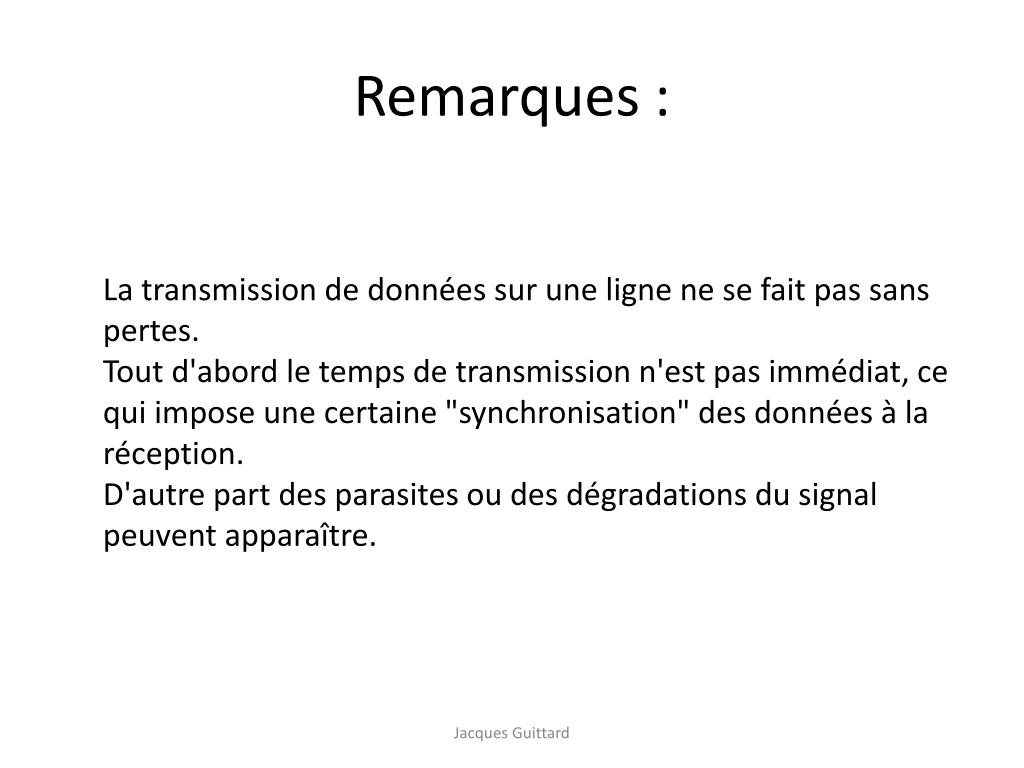 Remarques :

La transmission de données sur une ligne ne se fait pas sans pertes.
Tout d'abord le temps de transmission n'est pas immédiat, ce qui impose une certaine "synchronisation" des données à la réception.
D'autre part des parasites ou des dégradations du signal peuvent apparaître.

Jacques Guittard